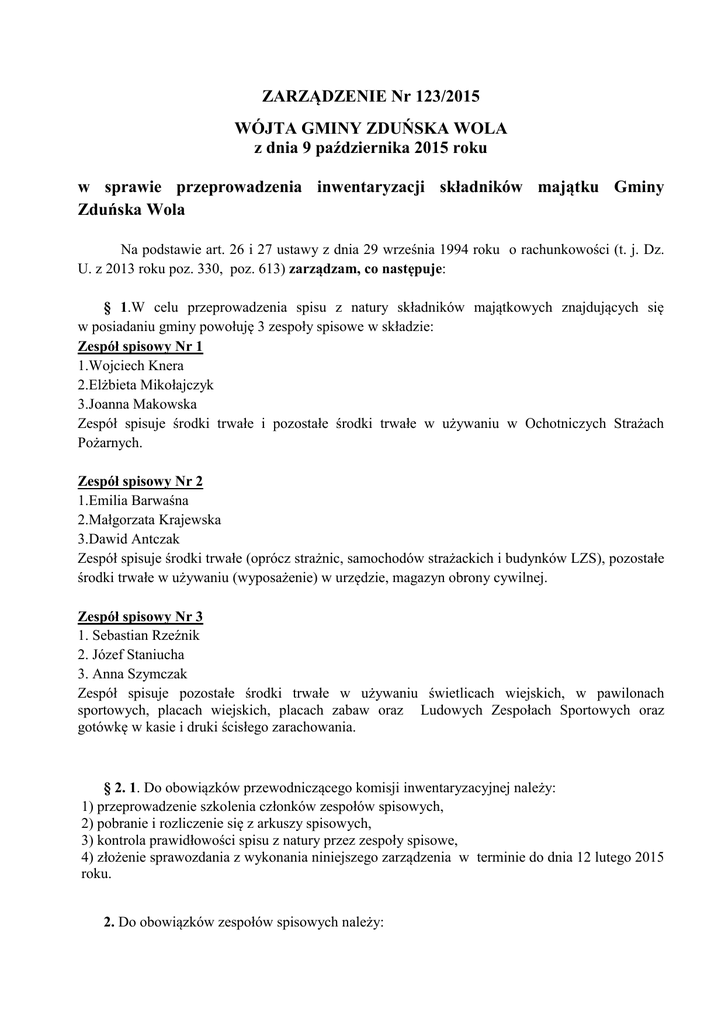 ZARZĄDZENIE Nr 123/2015

WÓJTA GMINY ZDUŃSKA WOLA
z dnia 9 października 2015 roku

w sprawie przeprowadzenia inwentaryzacji składników majątku Gminy Zduńska Wola

Na podstawie art. 26 i 27 ustawy z dnia 29 września 1994 roku o rachunkowości (t. j. Dz. U. z 2013 roku poz. 330, poz. 613) zarządzam, co następuje:

§ 1.W celu przeprowadzenia spisu z natury składników majątkowych znajdujących się w posiadaniu gminy powołuję 3 zespoły spisowe w składzie:
Zespół spisowy Nr 1
1.Wojciech Knera
2.Elżbieta Mikołajczyk
3.Joanna Makowska
Zespół spisuje środki trwałe i pozostałe środki trwałe w używaniu w Ochotniczych Strażach Pożarnych.

Zespół spisowy Nr 2
1.Emilia Barwaśna
2.Małgorzata Krajewska
3.Dawid Antczak
Zespół spisuje środki trwałe (oprócz strażnic, samochodów strażackich i budynków LZS), pozostałe środki trwałe w używaniu (wyposażenie) w urzędzie, magazyn obrony cywilnej.

Zespół spisowy Nr 3
1. Sebastian Rzeźnik
2. Józef Staniucha
3. Anna Szymczak
Zespół spisuje pozostałe środki trwałe w używaniu świetlicach wiejskich, w pawilonach sportowych, placach wiejskich, placach zabaw oraz Ludowych Zespołach Sportowych oraz gotówkę w kasie i druki ścisłego zarachowania.

§ 2. 1. Do obowiązków przewodniczącego komisji inwentaryzacyjnej należy:
1) przeprowadzenie szkolenia członków zespołów spisowych,
2) pobranie i rozliczenie się z arkuszy spisowych,
3) kontrola prawidłowości spisu z natury przez zespoły spisowe,
4) złożenie sprawozdania z wykonania niniejszego zarządzenia w terminie do dnia 12 lutego 2015 roku.

2. Do obowiązków zespołów spisowych należy: